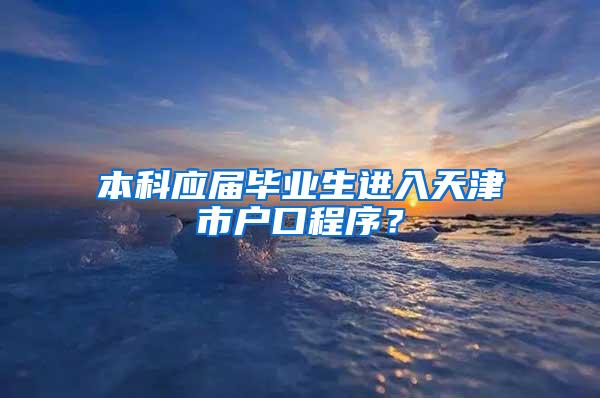 本科应届毕业生进入天津市户口程序？